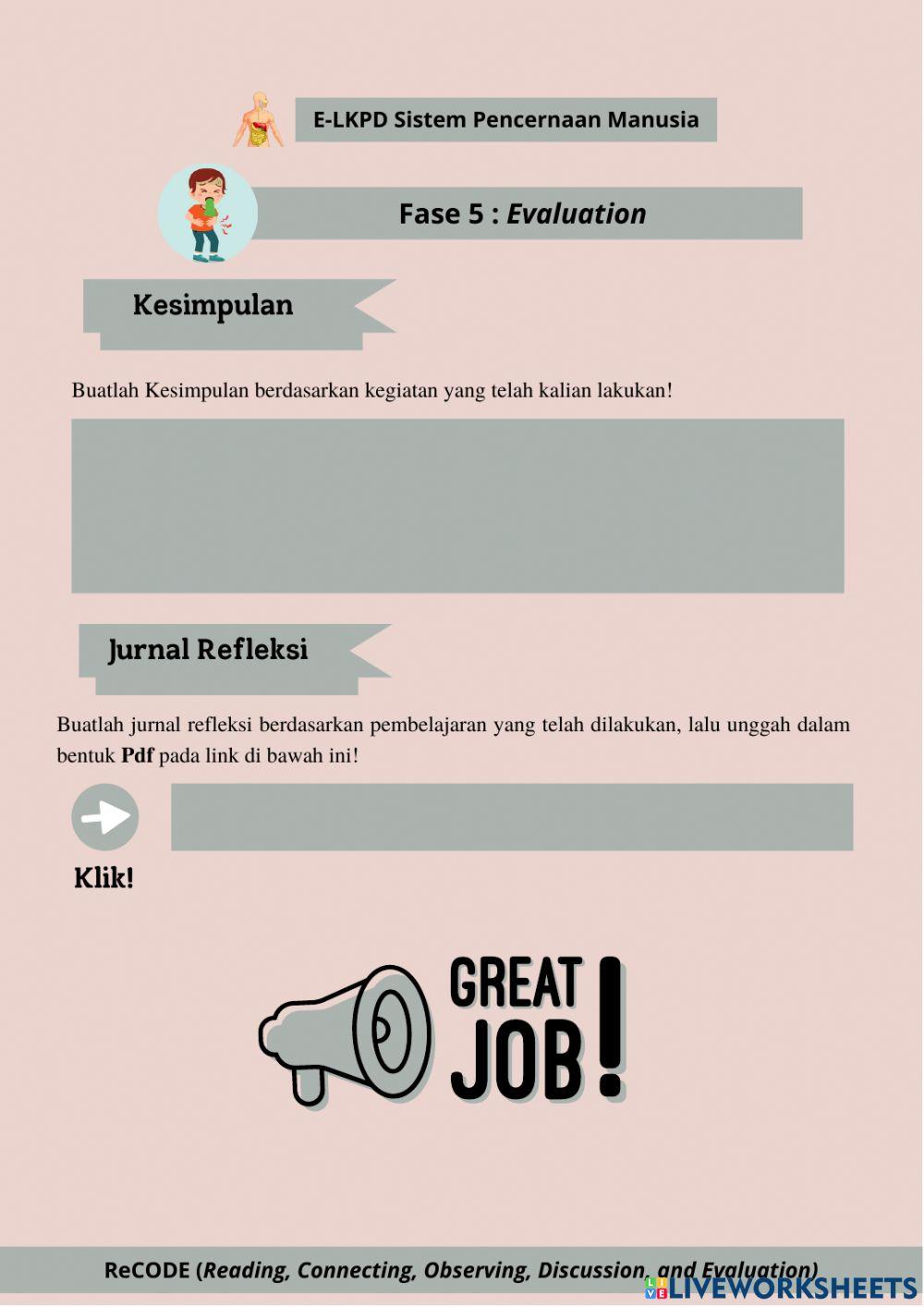 E-LKPD Sistem Pencernaan Manusia

Fase 5 : Evaluation

Kesimpulan

Buatlah Kesimpulan berdasarkan kegiatan yang telah kalian lakukan!

Jurnal Refleksi

Buatlah jurnal refleksi berdasarkan pembelajaran yang telah dilakukan, lalu unggah dalam bentuk Pdf pada link di bawah ini!

Klik!

GREAT JOB!

ReCODE (Reading, Connecting, Observing, Discussion, and Evaluation)

LIVEWORKSHEETS